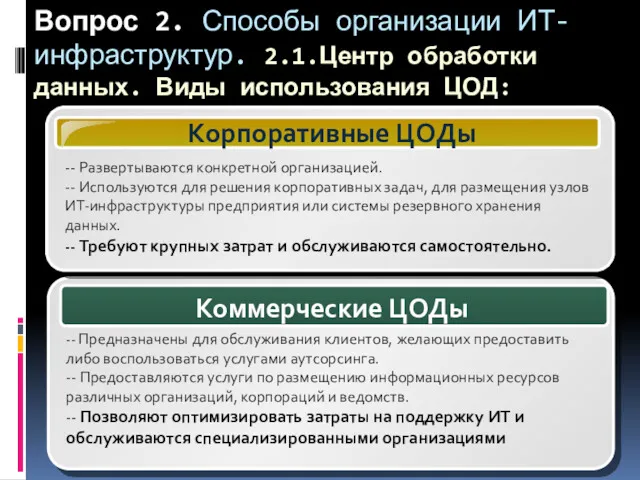 Вопрос 2. Способы организации ИТ-инфраструктур. 2.1.Центр обработки данных. Виды использования ЦОД:

Корпоративные ЦОДы

-- Развертываются конкретной организацией.
-- Используются для решения корпоративных задач, для размещения узлов ИТ-инфраструктуры предприятия или системы резервного хранения данных.
-- Требуют крупных затрат и обслуживаются самостоятельно.

Коммерческие ЦОДы

-- Предназначены для обслуживания клиентов, желающих предоставить либо воспользоваться услугами аутсорсинга.
-- Предоставляются услуги по размещению информационных ресурсов различных организаций, корпораций и ведомств.
-- Позволяют оптимизировать затраты на поддержку ИТ и обслуживаются специализированными организациями